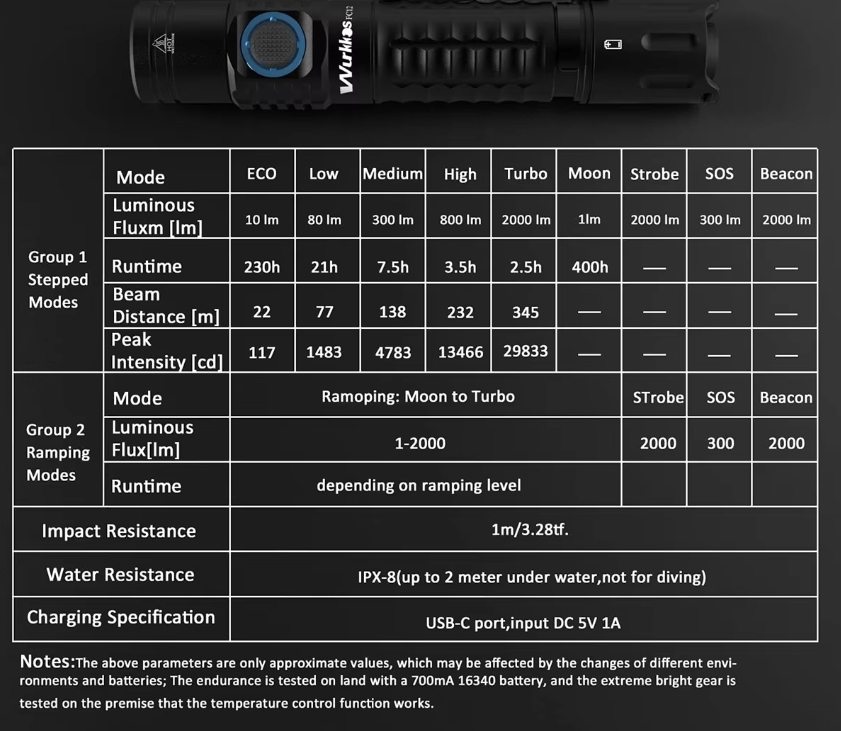 Wurkkos FC12

| | Mode | ECO | Low | Medium | High | Turbo | Moon | Strobe | SOS | Beacon |
|---|---|---|---|---|---|---|---|---|---|---|
| Group 1 Stepped Modes | Luminous Fluxm [lm] | 10 lm | 80 lm | 300 lm | 800 lm | 2000 lm | 1lm | 2000 lm | 300 lm | 2000 lm |
| | Runtime | 230h | 21h | 7.5h | 3.5h | 2.5h | 400h | — | — | — |
| | Beam Distance [m] | 22 | 77 | 138 | 232 | 345 | — | — | — | — |
| | Peak Intensity [cd] | 117 | 1483 | 4783 | 13466 | 29833 | — | — | — | — |
| Group 2 Ramping Modes | Mode | Ramoping: Moon to Turbo | | | | | | STrobe | SOS | Beacon |
| | Luminous Flux[lm] | 1-2000 | | | | | | 2000 | 300 | 2000 |
| | Runtime | depending on ramping level | | | | | | | | |
| Impact Resistance | | 1m/3.28tf. | | | | | | | | |
| Water Resistance | | IPX-8(up to 2 meter under water,not for diving) | | | | | | | | |
| Charging Specification | | USB-C port,input DC 5V 1A | | | | | | | | |

Notes:The above parameters are only approximate values, which may be affected by the changes of different environments and batteries; The endurance is tested on land with a 700mA 16340 battery, and the extreme bright gear is tested on the premise that the temperature control function works.